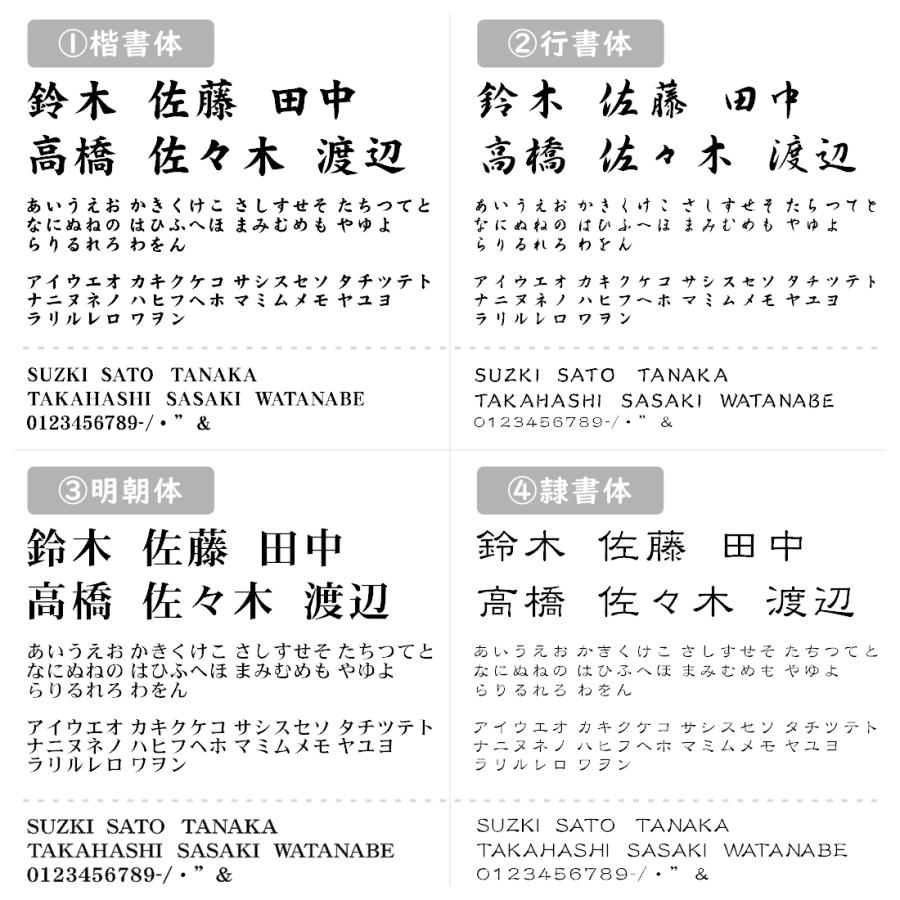 ①楷書体

鈴木 佐藤 田中
高橋 佐々木 渡辺

あいうえお かきくけこ さしすせそ たちつてと
なにぬねの はひふへほ まみむめも やゆよ
らりるれろ わをん

アイウエオ カキクケコ サシスセソ タチツテト
ナニヌネノ ハヒフヘホ マミムメモ ヤユヨ
ラリルレロ ワヲン

SUZKI SATO TANAKA
TAKAHASHI SASAKI WATANABE
0123456789-/・” &

②行書体

鈴木 佐藤 田中
高橋 佐々木 渡辺

あいうえお かきくけこ さしすせそ たちつてと
なにぬねの はひふへほ まみむめも やゆよ
らりるれろ わをん

アイウエオ カキクケコ サシスセソ タチツテト
ナニヌネノ ハヒフヘホ マミムメモ ヤユヨ
ラリルレロ ワヲン

SUZKI SATO TANAKA
TAKAHASHI SASAKI WATANABE
0123456789-/・” &

③明朝体

鈴木 佐藤 田中
高橋 佐々木 渡辺

あいうえお かきくけこ さしすせそ たちつてと
なにぬねの はひふへほ まみむめも やゆよ
らりるれろ わをん

アイウエオ カキクケコ サシスセソ タチツテト
ナニヌネノ ハヒフヘホ マミムメモ ヤユヨ
ラリルレロ ワヲン

SUZKI SATO TANAKA
TAKAHASHI SASAKI WATANABE
0123456789-/・” &

④隷書体

鈴木 佐藤 田中
高橋 佐々木 渡辺

あいうえお かきくけこ さしすせそ たちつてと
なにぬねの はひふへほ まみむめも やゆよ
らりるれろ わをん

アイウエオ カキクケコ サシスセソ タチツテト
ナニヌネノ ハヒフヘホ マミムメモ ヤユヨ
ラリルレロ ワヲン

SUZKI SATO TANAKA
TAKAHASHI SASAKI WATANABE
0123456789-/・” &